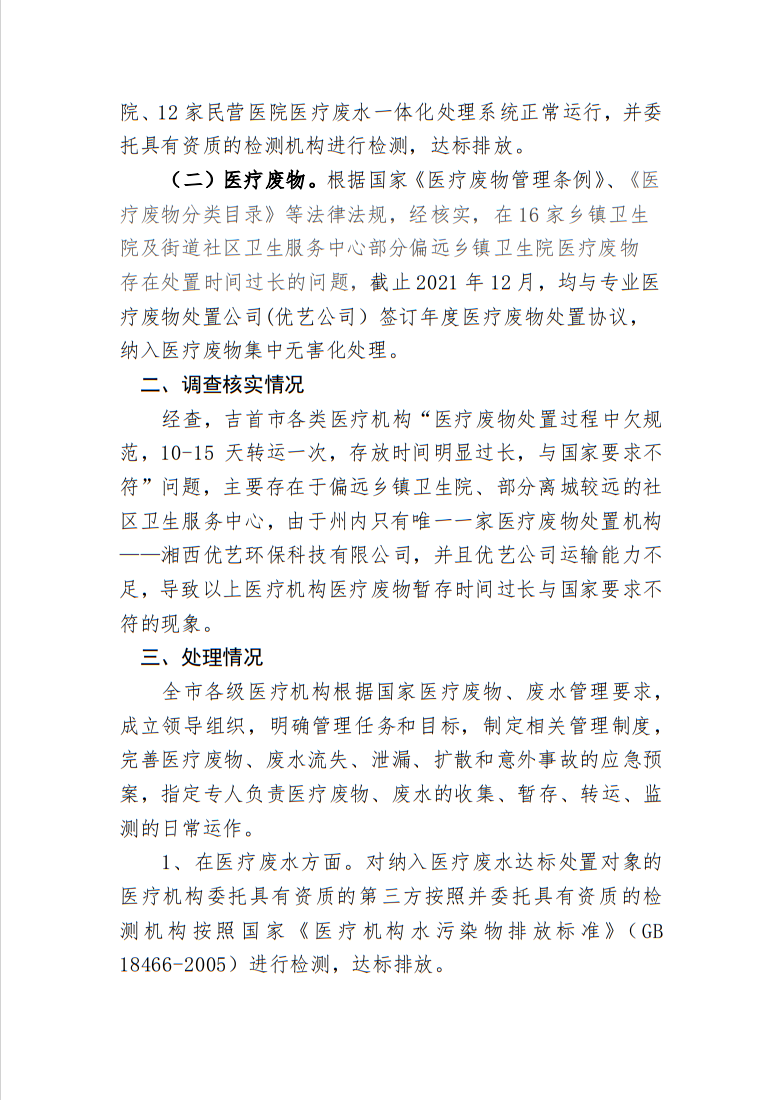 院、12家民营医院医疗废水一体化处理系统正常运行，并委托具有资质的检测机构进行检测，达标排放。

（二）医疗废物。根据国家《医疗废物管理条例》、《医疗废物分类目录》等法律法规，经核实，在16家乡镇卫生院及街道社区卫生服务中心部分偏远乡镇卫生院医疗废物存在处置时间过长的问题，截止2021年12月，均与专业医疗废物处置公司(优艺公司）签订年度医疗废物处置协议，纳入医疗废物集中无害化处理。

二、调查核实情况

经查，吉首市各类医疗机构“医疗废物处置过程中欠规范，10-15天转运一次，存放时间明显过长，与国家要求不符”问题，主要存在于偏远乡镇卫生院、部分离城较远的社区卫生服务中心，由于州内只有唯一一家医疗废物处置机构——湘西优艺环保科技有限公司，并且优艺公司运输能力不足，导致以上医疗机构医疗废物暂存时间过长与国家要求不符的现象。

三、处理情况

全市各级医疗机构根据国家医疗废物、废水管理要求，成立领导组织，明确管理任务和目标，制定相关管理制度，完善医疗废物、废水流失、泄漏、扩散和意外事故的应急预案，指定专人负责医疗废物、废水的收集、暂存、转运、监测的日常运作。

1、在医疗废水方面。对纳入医疗废水达标处置对象的医疗机构委托具有资质的第三方按照并委托具有资质的检测机构按照国家《医疗机构水污染物排放标准》（GB 18466-2005）进行检测，达标排放。